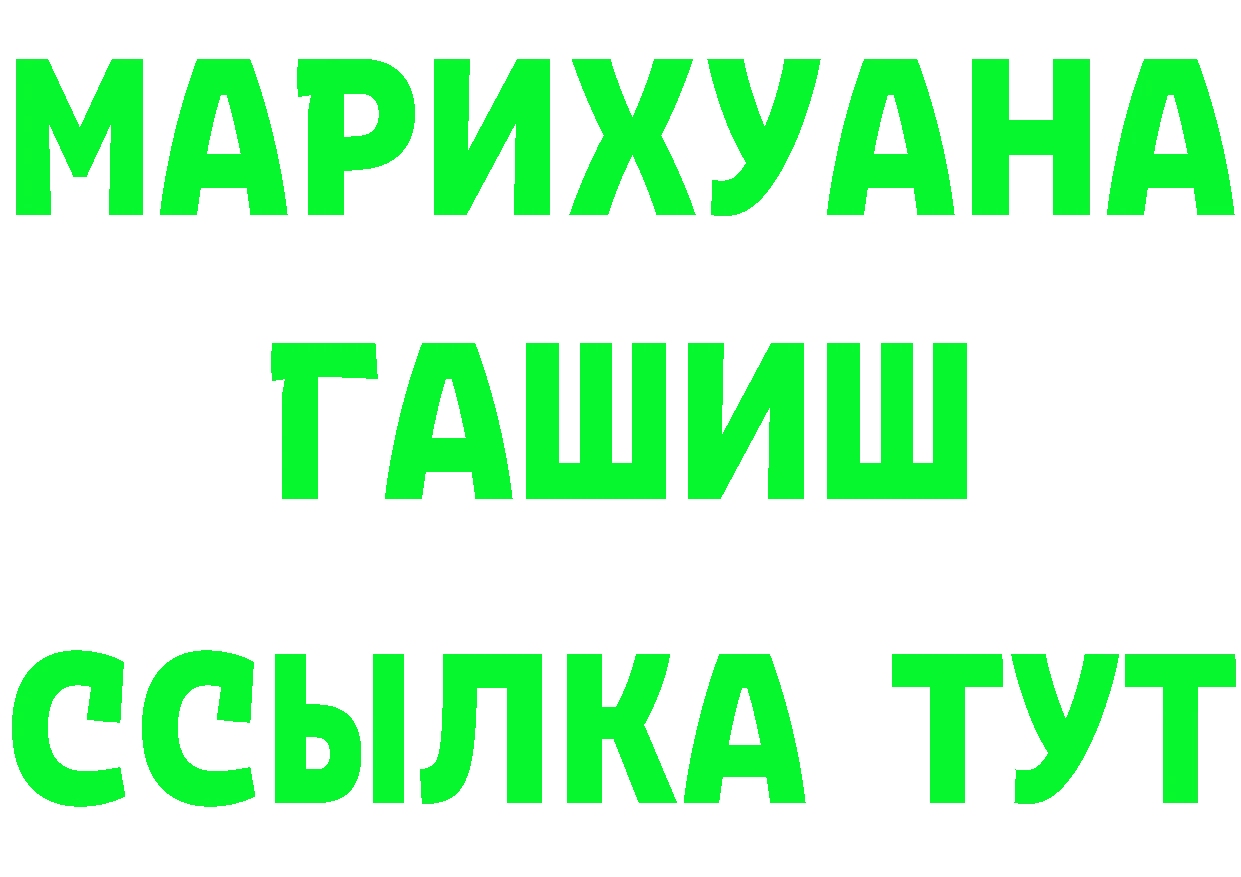 МАРИХУАНА
ГАШИШ
ССЫЛКА ТУТ